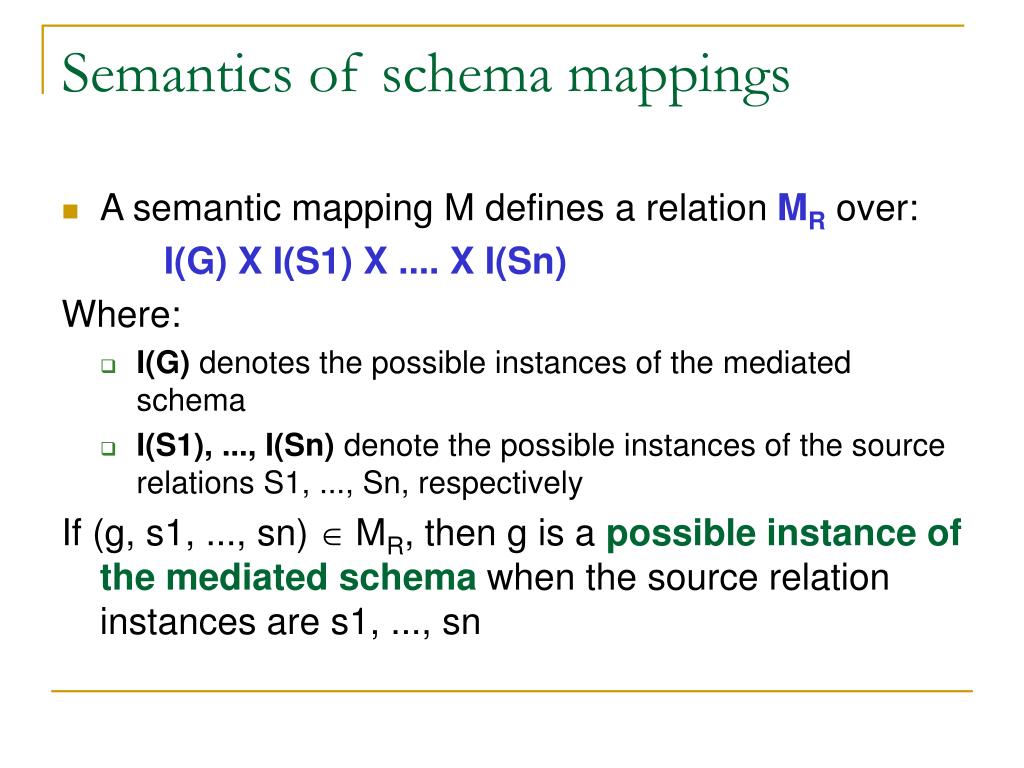 Semantics of schema mappings

A semantic mapping M defines a relation $M_R$ over:

I(G) X I(S1) X .... X I(Sn)

Where:

I(G) denotes the possible instances of the mediated schema

I(S1), ..., I(Sn) denote the possible instances of the source relations S1, ..., Sn, respectively

If (g, s1, ..., sn) $\in$ $M_R$, then g is a possible instance of the mediated schema when the source relation instances are s1, ..., sn